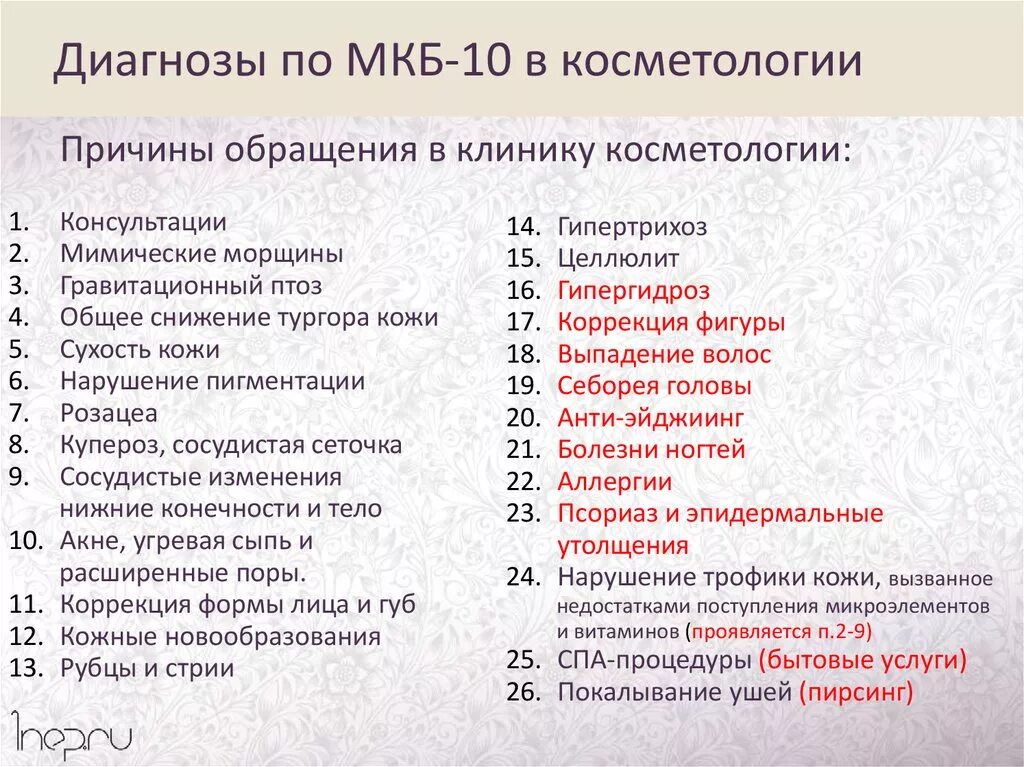 Диагнозы по МКБ-10 в косметологии

Причины обращения в клинику косметологии:

1. Консультации
2. Мимические морщины
3. Гравитационный птоз
4. Общее снижение тургора кожи
5. Сухость кожи
6. Нарушение пигментации
7. Розацеа
8. Купероз, сосудистая сеточка
9. Сосудистые изменения нижние конечности и тело
10. Акне, угревая сыпь и расширенные поры.
11. Коррекция формы лица и губ
12. Кожные новообразования
13. Рубцы и стрии

14. Гипертрихоз
15. Целлюлит
16. Гипергидроз
17. Коррекция фигуры
18. Выпадение волос
19. Себорея головы
20. Анти-эйджиинг
21. Болезни ногтей
22. Аллергии
23. Псориаз и эпидермальные утолщения
24. Нарушение трофики кожи, вызванное недостатками поступления микроэлементов и витаминов (проявляется п.2-9)
25. СПА-процедуры (бытовые услуги)
26. Покалывание ушей (пирсинг)

1nep.ru